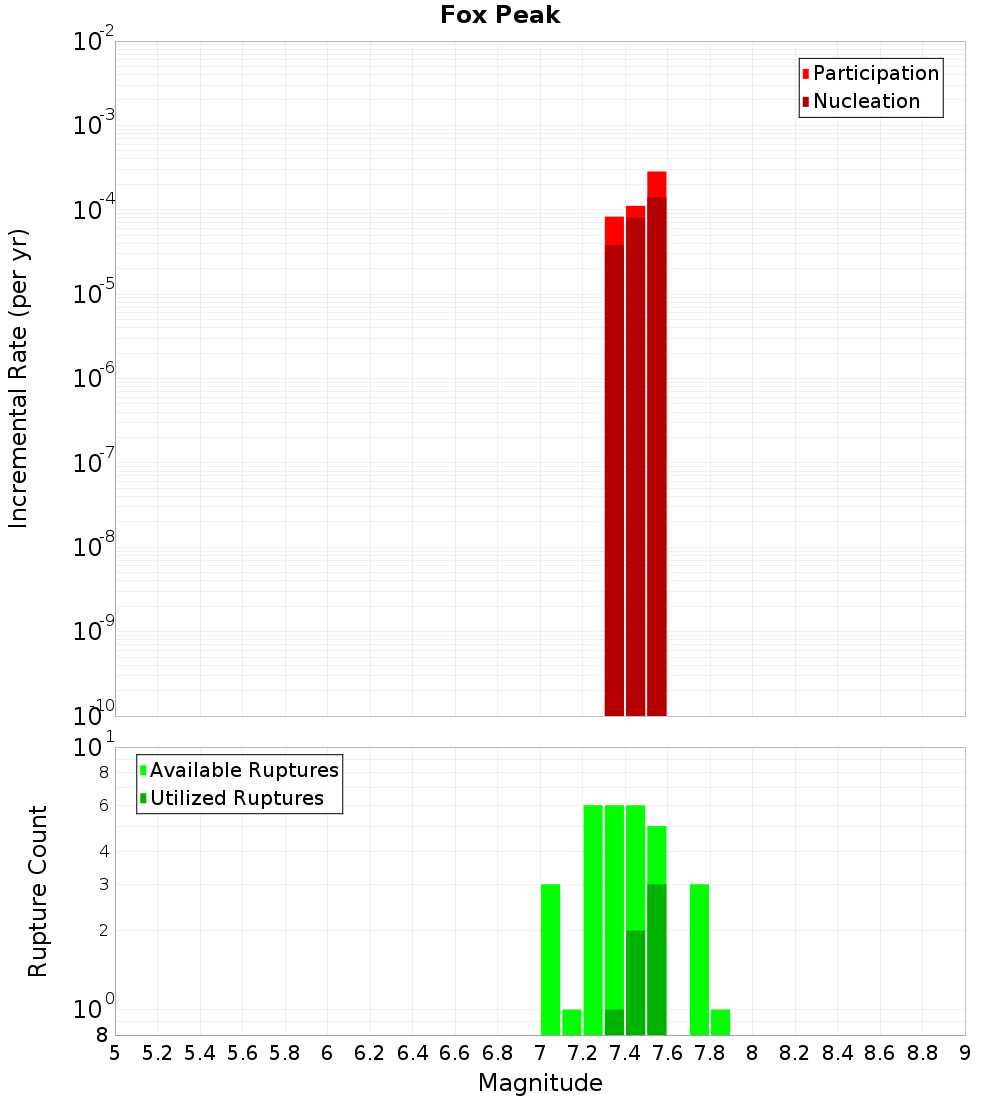 Fox Peak

Participation
Nucleation

Incremental Rate (per yr)

$10^{-2}$
$10^{-3}$
$10^{-4}$
$10^{-5}$
$10^{-6}$
$10^{-7}$
$10^{-8}$
$10^{-9}$
$10^{-10}$

Available Ruptures
Utilized Ruptures

Rupture Count

$10^{1}$
8
6
4
3
2
$10^{0}$
8

5 5.2 5.4 5.6 5.8 6 6.2 6.4 6.6 6.8 7 7.2 7.4 7.6 7.8 8 8.2 8.4 8.6 8.8 9

Magnitude